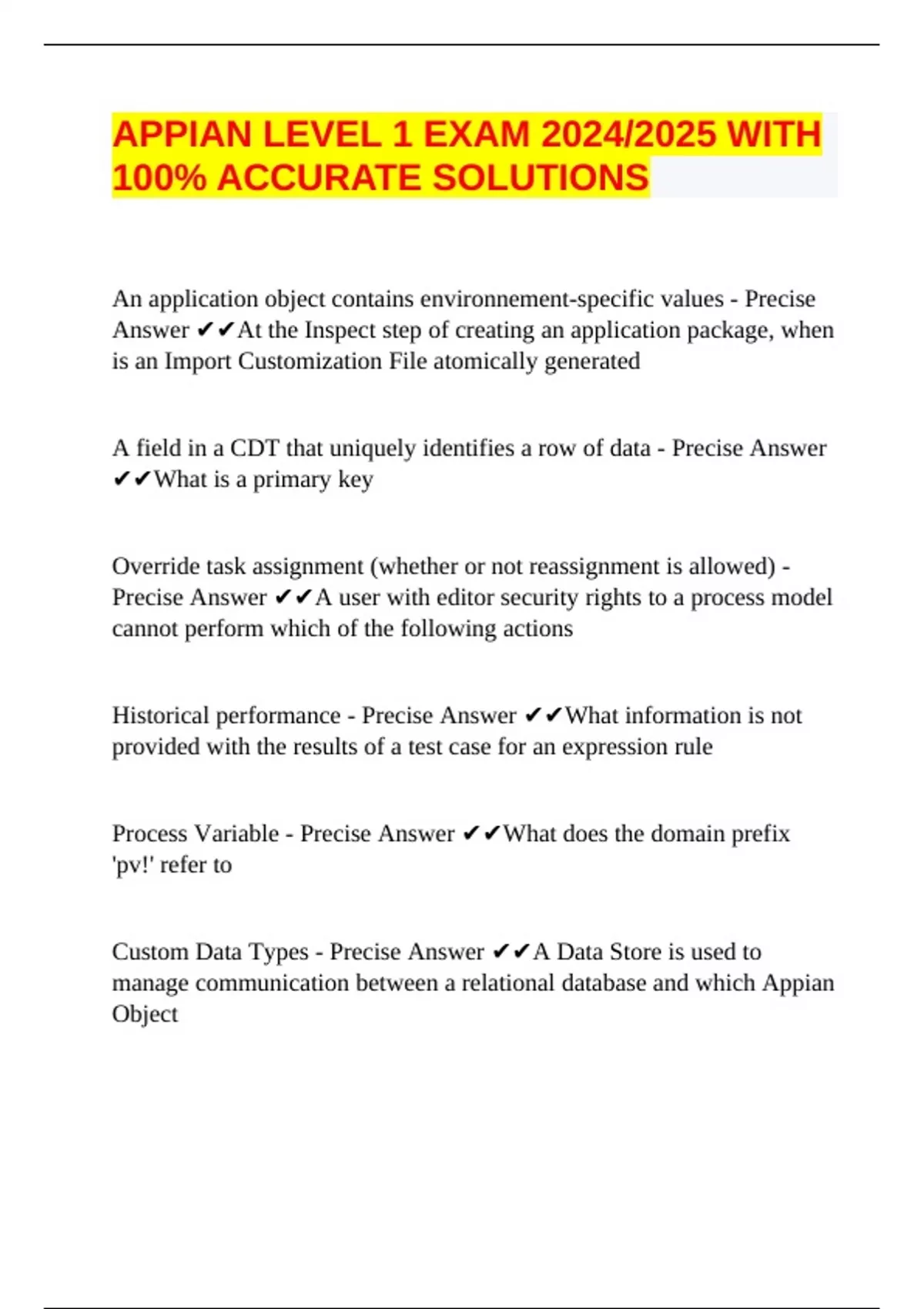 APPIAN LEVEL 1 EXAM 2024/2025 WITH 100% ACCURATE SOLUTIONS

An application object contains environnement-specific values - Precise Answer ✔✔At the Inspect step of creating an application package, when is an Import Customization File atomically generated

A field in a CDT that uniquely identifies a row of data - Precise Answer ✔✔What is a primary key

Override task assignment (whether or not reassignment is allowed) - Precise Answer ✔✔A user with editor security rights to a process model cannot perform which of the following actions

Historical performance - Precise Answer ✔✔What information is not provided with the results of a test case for an expression rule

Process Variable - Precise Answer ✔✔What does the domain prefix 'pv!' refer to

Custom Data Types - Precise Answer ✔✔A Data Store is used to manage communication between a relational database and which Appian Object